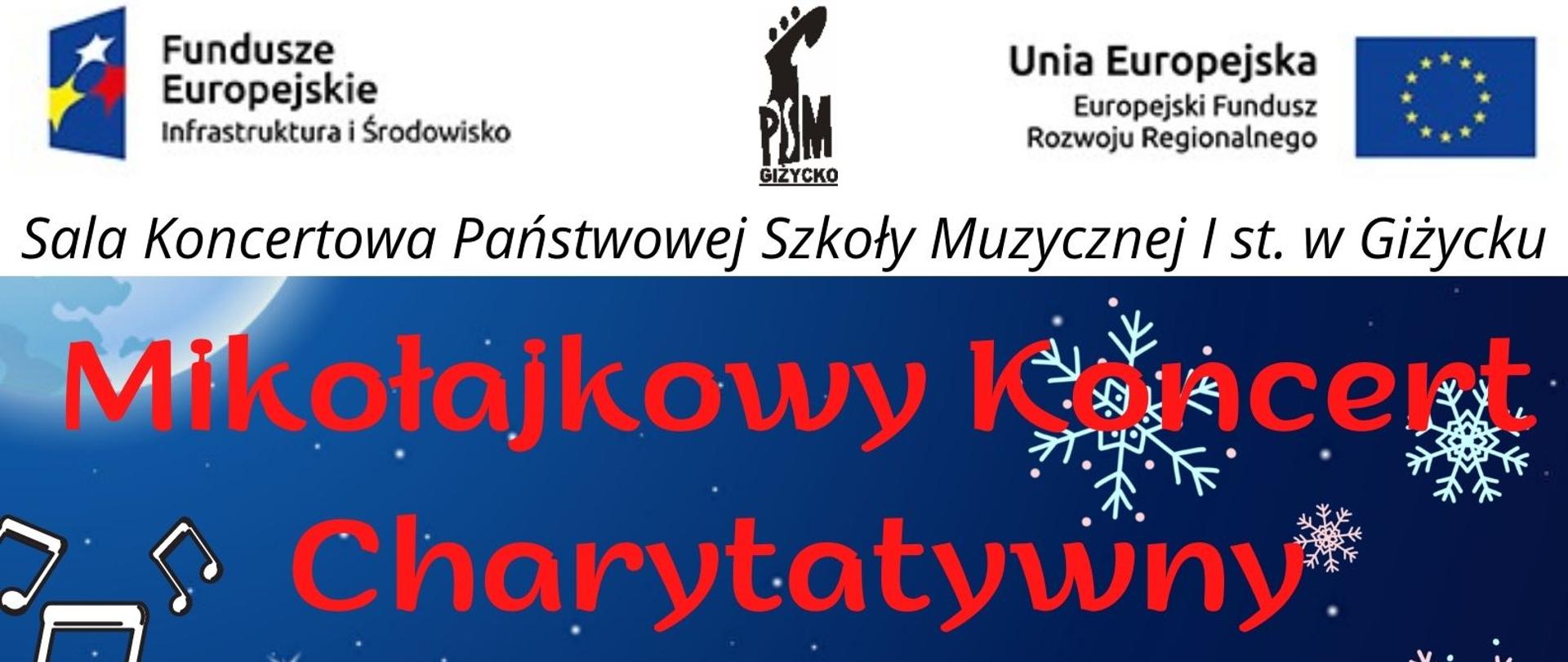 Fundusze Europejskie
Infrastruktura i Środowisko

PSM
GIŻYCKO

Unia Europejska
Europejski Fundusz Rozwoju Regionalnego

Sala Koncertowa Państwowej Szkoły Muzycznej I st. w Giżycku

Mikołajkowy Koncert Charytatywny